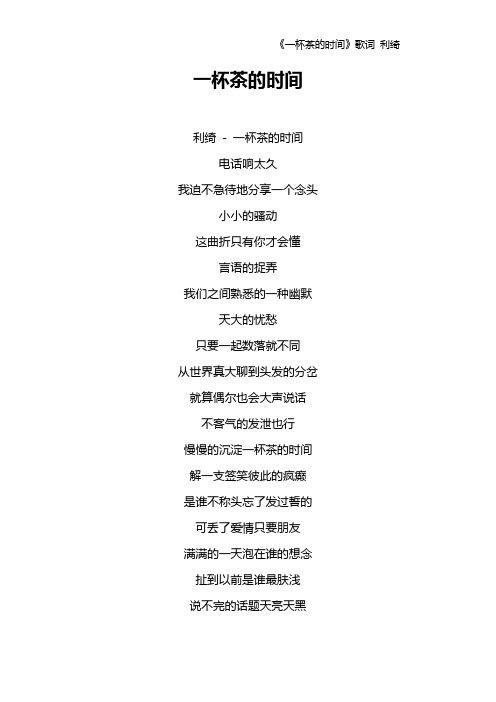 《一杯茶的时间》歌词 利绮

一杯茶的时间

利绮 - 一杯茶的时间

电话响太久

我迫不急待地分享一个念头

小小的骚动

这曲折只有你才会懂

言语的捉弄

我们之间熟悉的一种幽默

天大的忧愁

只要一起数落就不同

从世界真大聊到头发的分岔

就算偶尔也会大声说话

不客气的发泄也行

慢慢的沉淀一杯茶的时间

解一支签笑彼此的疯癫

是谁不称头忘了发过誓的

可丢了爱情只要朋友

满满的一天泡在谁的想念

扯到以前是谁最肤浅

说不完的话题天亮天黑